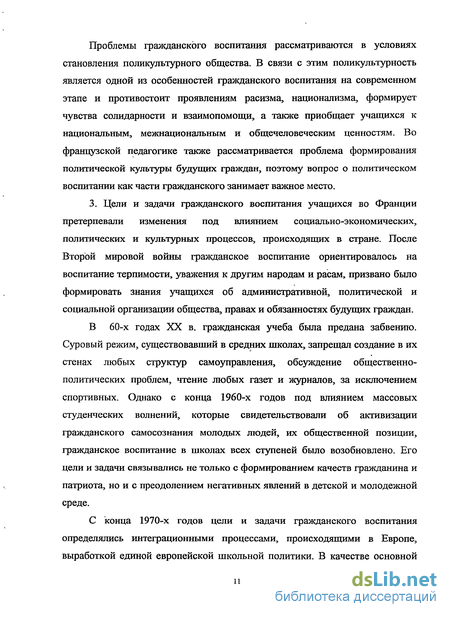 Проблемы гражданского воспитания рассматриваются в условиях становления поликультурного общества. В связи с этим поликультурность является одной из особенностей гражданского воспитания на современном этапе и противостоит проявлениям расизма, национализма, формирует чувства солидарности и взаимопомощи, а также приобщает учащихся к национальным, межнациональным и общечеловеческим ценностям. Во французской педагогике также рассматривается проблема формирования политической культуры будущих граждан, поэтому вопрос о политическом воспитании как части гражданского занимает важное место.

3. Цели и задачи гражданского воспитания учащихся во Франции претерпевали изменения под влиянием социально-экономических, политических и культурных процессов, происходящих в стране. После Второй мировой войны гражданское воспитание ориентировалось на воспитание терпимости, уважения к другим народам и расам, призвано было формировать знания учащихся об административной, политической и социальной организации общества, правах и обязанностях будущих граждан.

В 60-х годах XX в. гражданская учеба была предана забвению. Суровый режим, существовавший в средних школах, запрещал создание в их стенах любых структур самоуправления, обсуждение общественно-политических проблем, чтение любых газет и журналов, за исключением спортивных. Однако с конца 1960-х годов под влиянием массовых студенческих волнений, которые свидетельствовали об активизации гражданского самосознания молодых людей, их общественной позиции, гражданское воспитание в школах всех ступеней было возобновлено. Его цели и задачи связывались не только с формированием качеств гражданина и патриота, но и с преодолением негативных явлений в детской и молодежной среде.

С конца 1970-х годов цели и задачи гражданского воспитания определялись интеграционными процессами, происходящими в Европе, выработкой единой европейской школьной политики. В качестве основной

11

dsLib.net
библиотека диссертаций